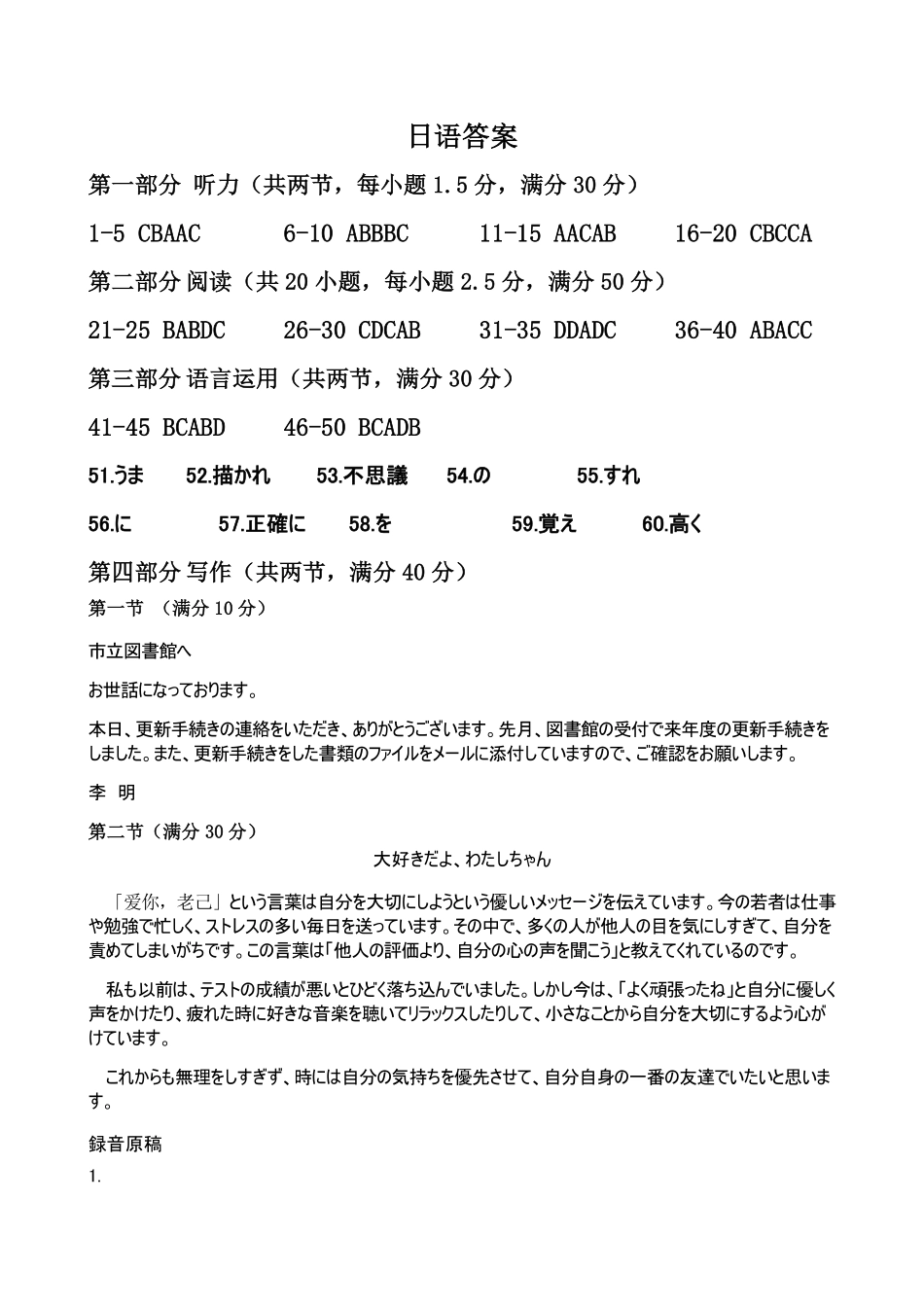 日语答案

第一部分 听力（共两节，每小题1.5分，满分30分）

1-5 CBAAC 6-10 ABBBC 11-15 AACAB 16-20 CBCCA

第二部分 阅读（共20小题，每小题2.5分，满分50分）

21-25 BABDC 26-30 CDCAB 31-35 DDADC 36-40 ABACC

第三部分 语言运用（共两节，满分30分）

41-45 BCABD 46-50 BCADB

51.うま 52.描かれ 53.不思議 54.の 55.すれ

56.に 57.正確に 58.を 59.覚え 60.高く

第四部分 写作（共两节，满分40分）

第一节 （满分10分）

市立図書館へ

お世話になっております。

本日、更新手続きの連絡をいただき、ありがとうございます。先月、図書館の受付で来年度の更新手続きをしました。また、更新手続きをした書類のファイルをメールに添付していますので、ご確認をお願いします。

李 明

第二节（满分30分）

大好きだよ、わたしちゃん

「爱你，老己」という言葉は自分を大切にしようという優しいメッセージを伝えています。今の若者は仕事や勉強で忙しく、ストレスの多い毎日を送っています。その中で、多くの人が他人の目を気にしすぎて、自分を責めてしまいがちです。この言葉は「他人の評価より、自分の心の声を聞こう」と教えてくれているのです。

私も以前は、テストの成績が悪いとひどく落ち込んでいました。しかし今は、「よく頑張ったね」と自分に優しく声をかけたり、疲れた時に好きな音楽を聴いてリラックスしたりして、小さなことから自分を大切にするよう心がけています。

これからも無理をしすぎず、時には自分の気持ちを優先させて、自分自身の一番の友達でいたいと思います。

録音原稿

1.